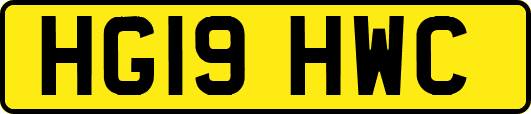 HG19 HWC